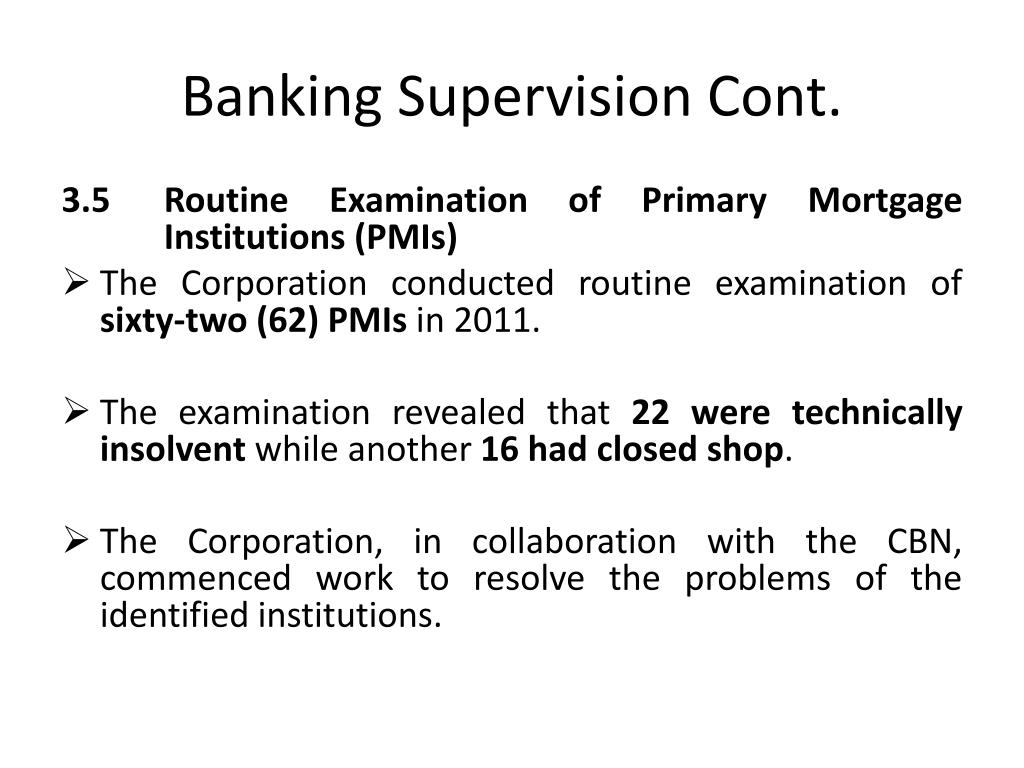 Banking Supervision Cont.

3.5 Routine Examination of Primary Mortgage Institutions (PMIs)

➢ The Corporation conducted routine examination of sixty-two (62) PMIs in 2011.

➢ The examination revealed that 22 were technically insolvent while another 16 had closed shop.

➢ The Corporation, in collaboration with the CBN, commenced work to resolve the problems of the identified institutions.